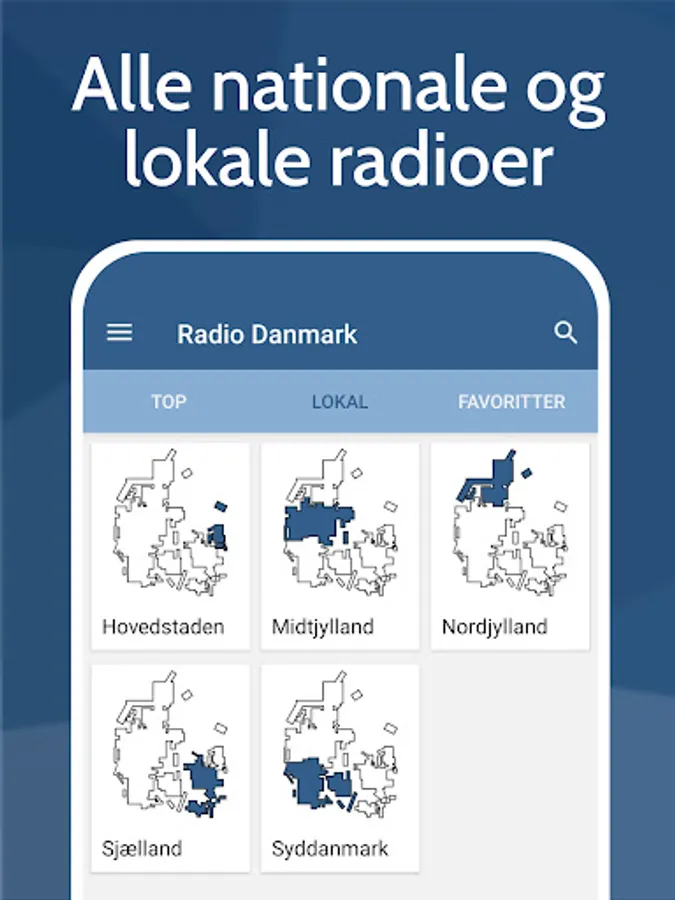 Alle nationale og lokale radioer

Radio Danmark

TOP
LOKAL
FAVORITTER

Hovedstaden
Midtjylland
Nordjylland
Sjælland
Syddanmark